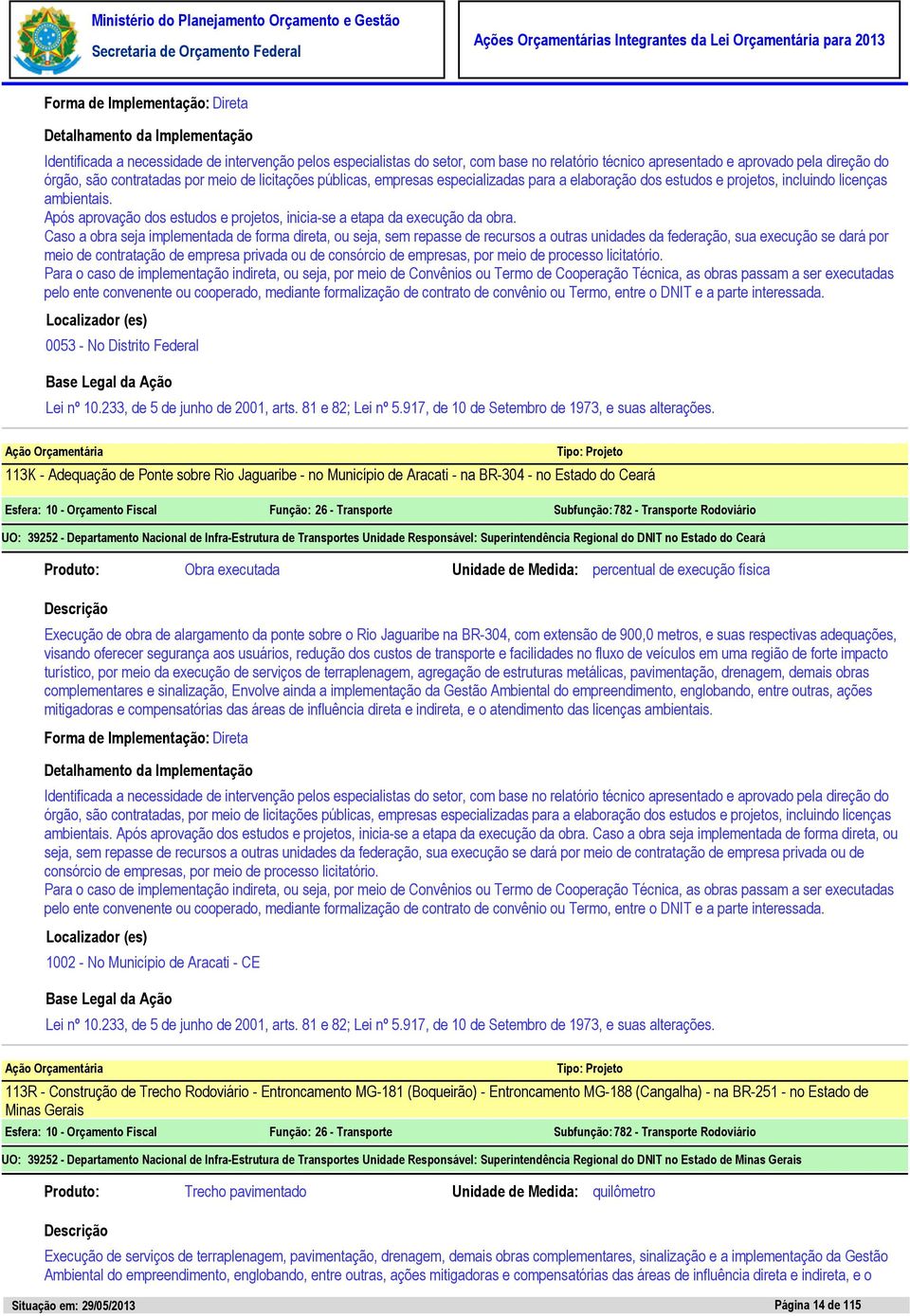 Ministério do Planejamento Orçamento e Gestão
Secretaria de Orçamento Federal

Ações Orçamentárias Integrantes da Lei Orçamentária para 2013

Forma de Implementação: Direta

Detalhamento da Implementação

Identificada a necessidade de intervenção pelos especialistas do setor, com base no relatório técnico apresentado e aprovado pela direção do órgão, são contratadas por meio de licitações públicas, empresas especializadas para a elaboração dos estudos e projetos, incluindo licenças ambientais.
Após aprovação dos estudos e projetos, inicia-se a etapa da execução da obra.
Caso a obra seja implementada de forma direta, ou seja, sem repasse de recursos a outras unidades da federação, sua execução se dará por meio de contratação de empresa privada ou de consórcio de empresas, por meio de processo licitatório.
Para o caso de implementação indireta, ou seja, por meio de Convênios ou Termo de Cooperação Técnica, as obras passam a ser executadas pelo ente convenente ou cooperado, mediante formalização de contrato de convênio ou Termo, entre o DNIT e a parte interessada.

Localizador (es)

0053 - No Distrito Federal

Base Legal da Ação

Lei nº 10.233, de 5 de junho de 2001, arts. 81 e 82; Lei nº 5.917, de 10 de Setembro de 1973, e suas alterações.

Ação Orçamentária
Tipo: Projeto
113K - Adequação de Ponte sobre Rio Jaguaribe - no Município de Aracati - na BR-304 - no Estado do Ceará
Esfera: 10 - Orçamento Fiscal
Função: 26 - Transporte
Subfunção: 782 - Transporte Rodoviário
UO: 39252 - Departamento Nacional de Infra-Estrutura de Transportes Unidade Responsável: Superintendência Regional do DNIT no Estado do Ceará

Produto: Obra executada
Unidade de Medida: percentual de execução física

Descrição

Execução de obra de alargamento da ponte sobre o Rio Jaguaribe na BR-304, com extensão de 900,0 metros, e suas respectivas adequações, visando oferecer segurança aos usuários, redução dos custos de transporte e facilidades no fluxo de veículos em uma região de forte impacto turístico, por meio da execução de serviços de terraplenagem, agregação de estruturas metálicas, pavimentação, drenagem, demais obras complementares e sinalização, Envolve ainda a implementação da Gestão Ambiental do empreendimento, englobando, entre outras, ações mitigadoras e compensatórias das áreas de influência direta e indireta, e o atendimento das licenças ambientais.

Forma de Implementação: Direta

Detalhamento da Implementação

Identificada a necessidade de intervenção pelos especialistas do setor, com base no relatório técnico apresentado e aprovado pela direção do órgão, são contratadas, por meio de licitações públicas, empresas especializadas para a elaboração dos estudos e projetos, incluindo licenças ambientais. Após aprovação dos estudos e projetos, inicia-se a etapa da execução da obra. Caso a obra seja implementada de forma direta, ou seja, sem repasse de recursos a outras unidades da federação, sua execução se dará por meio de contratação de empresa privada ou de consórcio de empresas, por meio de processo licitatório.
Para o caso de implementação indireta, ou seja, por meio de Convênios ou Termo de Cooperação Técnica, as obras passam a ser executadas pelo ente convenente ou cooperado, mediante formalização de contrato de convênio ou Termo, entre o DNIT e a parte interessada.

Localizador (es)

1002 - No Município de Aracati - CE

Base Legal da Ação

Lei nº 10.233, de 5 de junho de 2001, arts. 81 e 82; Lei nº 5.917, de 10 de Setembro de 1973, e suas alterações.

Ação Orçamentária
Tipo: Projeto
113R - Construção de Trecho Rodoviário - Entroncamento MG-181 (Boqueirão) - Entroncamento MG-188 (Cangalha) - na BR-251 - no Estado de Minas Gerais
Esfera: 10 - Orçamento Fiscal
Função: 26 - Transporte
Subfunção: 782 - Transporte Rodoviário
UO: 39252 - Departamento Nacional de Infra-Estrutura de Transportes Unidade Responsável: Superintendência Regional do DNIT no Estado de Minas Gerais

Produto: Trecho pavimentado
Unidade de Medida: quilômetro

Descrição

Execução de serviços de terraplenagem, pavimentação, drenagem, demais obras complementares, sinalização e a implementação da Gestão Ambiental do empreendimento, englobando, entre outras, ações mitigadoras e compensatórias das áreas de influência direta e indireta, e o

Situação em: 29/05/2013
Página 14 de 115